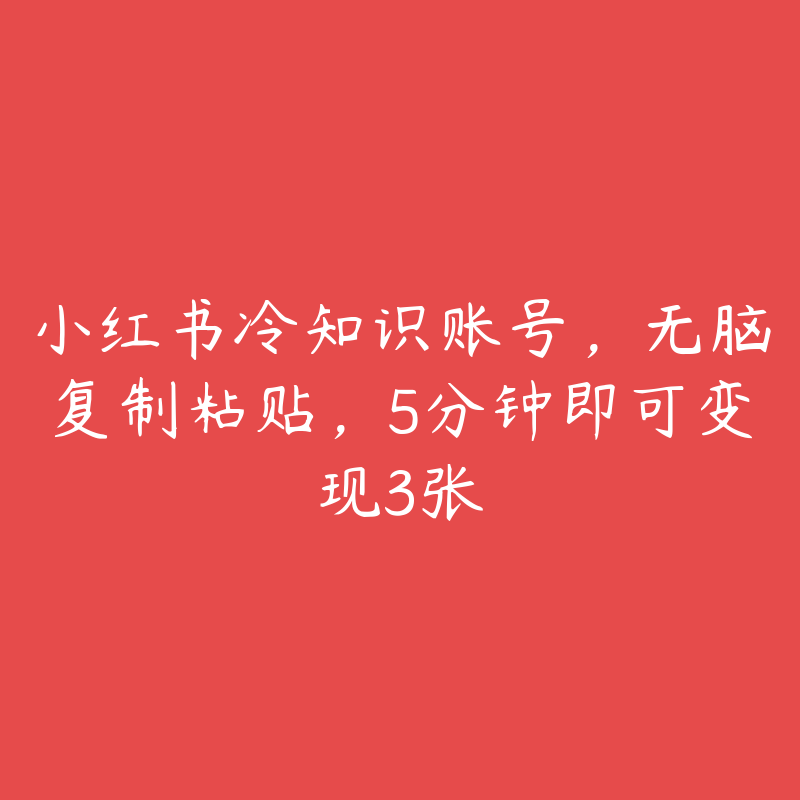 小红书冷知识账号，无脑复制粘贴，5分钟即可变现3张